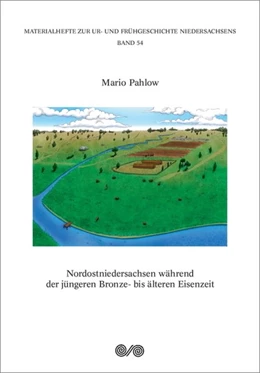 MATERIALHEFTE ZUR UR- UND FRÜHGESCHICHTE NIEDERSACHSENS
BAND 54

Mario Pahlow

Nordostniedersachsen während der jüngeren Bronze- bis älteren Eisenzeit